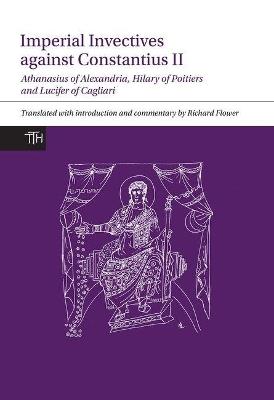 Imperial Invectives against Constantius II

Athanasius of Alexandria, Hilary of Poitiers and Lucifer of Cagliari

Translated with introduction and commentary by Richard Flower

TTH